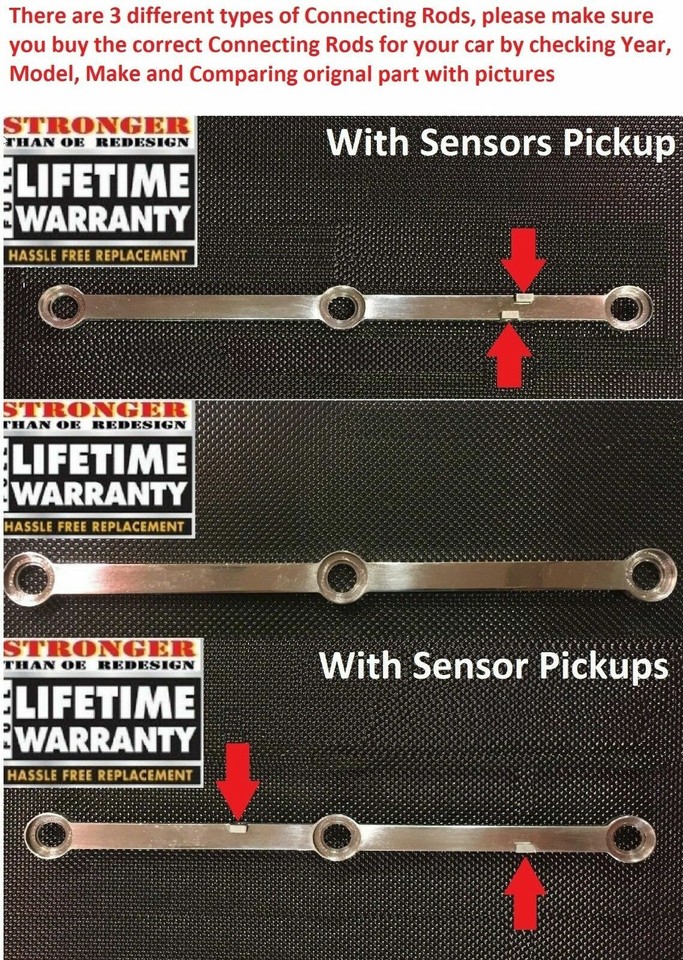 There are 3 different types of Connecting Rods, please make sure you buy the correct Connecting Rods for your car by checking Year, Model, Make and Comparing orignal part with pictures

STRONGER
THAN OE REDESIGN
FULL LIFETIME WARRANTY
HASSLE FREE REPLACEMENT

With Sensors Pickup

STRONGER
THAN OE REDESIGN
FULL LIFETIME WARRANTY
HASSLE FREE REPLACEMENT

STRONGER
THAN OE REDESIGN
FULL LIFETIME WARRANTY
HASSLE FREE REPLACEMENT

With Sensor Pickups